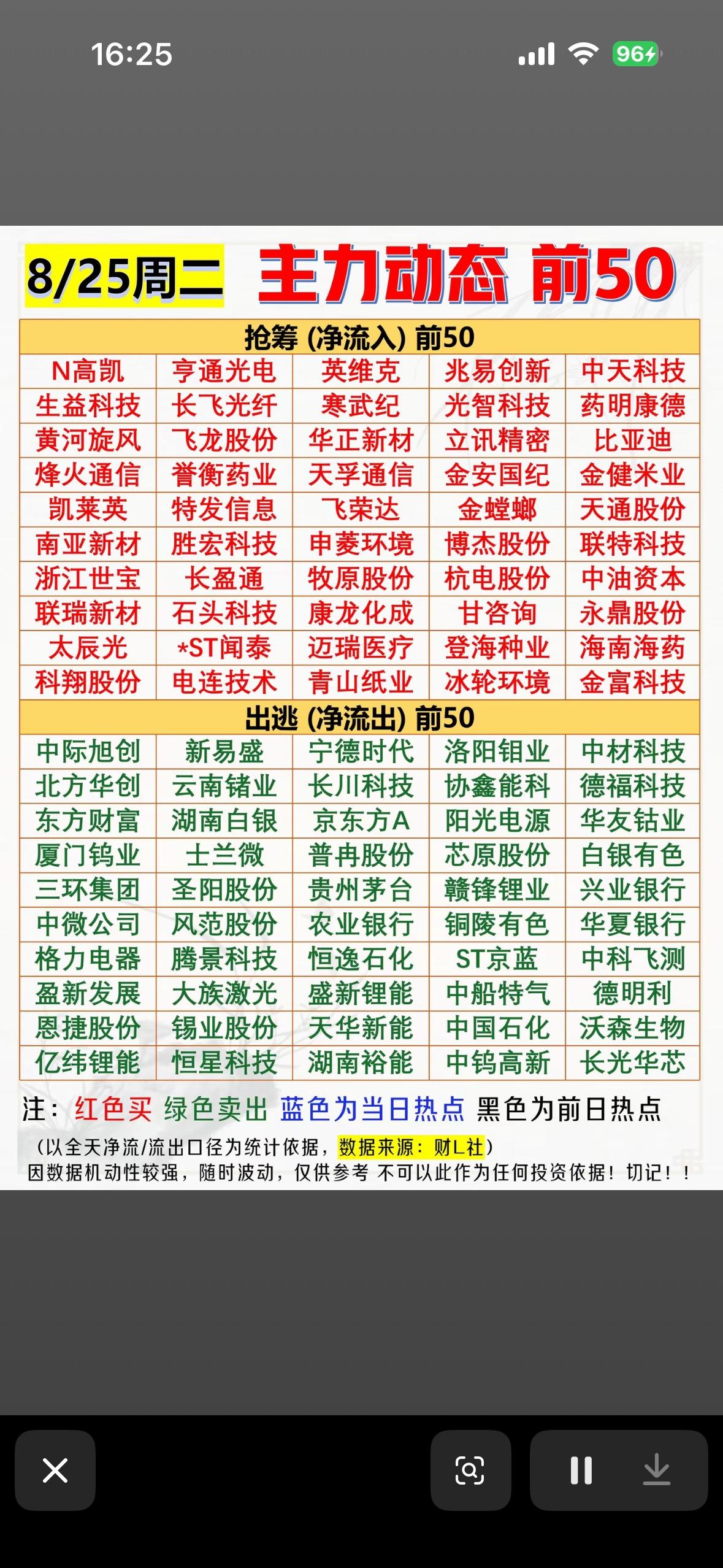 16:25

96

8/25周二 主力动态 前50

抢筹 (净流入) 前50

| N高凯 | 亨通光电 | 英维克 | 兆易创新 | 中天科技 |
|---|---|---|---|---|
| 生益科技 | 长飞光纤 | 寒武纪 | 光智科技 | 药明康德 |
| 黄河旋风 | 飞龙股份 | 华正新材 | 立讯精密 | 比亚迪 |
| 烽火通信 | 誉衡药业 | 天孚通信 | 金安国纪 | 金健米业 |
| 凯莱英 | 特发信息 | 飞荣达 | 金螳螂 | 天通股份 |
| 南亚新材 | 胜宏科技 | 申菱环境 | 博杰股份 | 联特科技 |
| 浙江世宝 | 长盈通 | 牧原股份 | 杭电股份 | 中油资本 |
| 联瑞新材 | 石头科技 | 康龙化成 | 甘咨询 | 永鼎股份 |
| 太辰光 | *ST闻泰 | 迈瑞医疗 | 登海种业 | 海南海药 |
| 科翔股份 | 电连技术 | 青山纸业 | 冰轮环境 | 金富科技 |

出逃 (净流出) 前50

| 中际旭创 | 新易盛 | 宁德时代 | 洛阳钼业 | 中材科技 |
|---|---|---|---|---|
| 北方华创 | 云南锗业 | 长川科技 | 协鑫能科 | 德福科技 |
| 东方财富 | 湖南白银 | 京东方A | 阳光电源 | 华友钴业 |
| 厦门钨业 | 士兰微 | 普冉股份 | 芯原股份 | 白银有色 |
| 三环集团 | 圣阳股份 | 贵州茅台 | 赣锋锂业 | 兴业银行 |
| 中微公司 | 风范股份 | 农业银行 | 铜陵有色 | 华夏银行 |
| 格力电器 | 腾景科技 | 恒逸石化 | ST京蓝 | 中科飞测 |
| 盈新发展 | 大族激光 | 盛新锂能 | 中船特气 | 德明利 |
| 恩捷股份 | 锡业股份 | 天华新能 | 中国石化 | 沃森生物 |
| 亿纬锂能 | 恒星科技 | 湖南裕能 | 中钨高新 | 长光华芯 |

注：红色买 绿色卖出 蓝色为当日热点 黑色为前日热点

（以全天净流/流出口径为统计依据，数据来源：财L社）
因数据机动性较强，随时波动，仅供参考 不可以此作为任何投资依据！切记！！